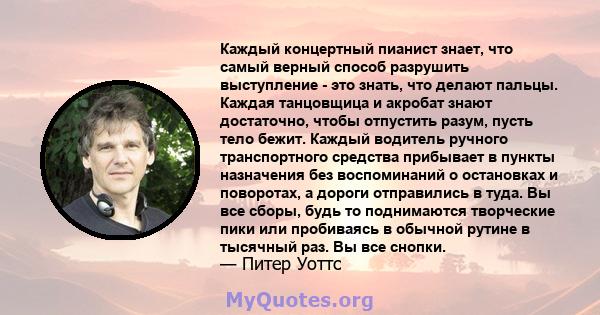 Каждый концертный пианист знает, что самый верный способ разрушить выступление - это знать, что делают пальцы. Каждая танцовщица и акробат знают достаточно, чтобы отпустить разум, пусть тело бежит. Каждый водитель ручного транспортного средства прибывает в пункты назначения без воспоминаний о остановках и поворотах, а дороги отправились в туда. Вы все сборы, будь то поднимаются творческие пики или пробиваясь в обычной рутине в тысячный раз. Вы все снопки.
— Питер Уоттс

MyQuotes.org